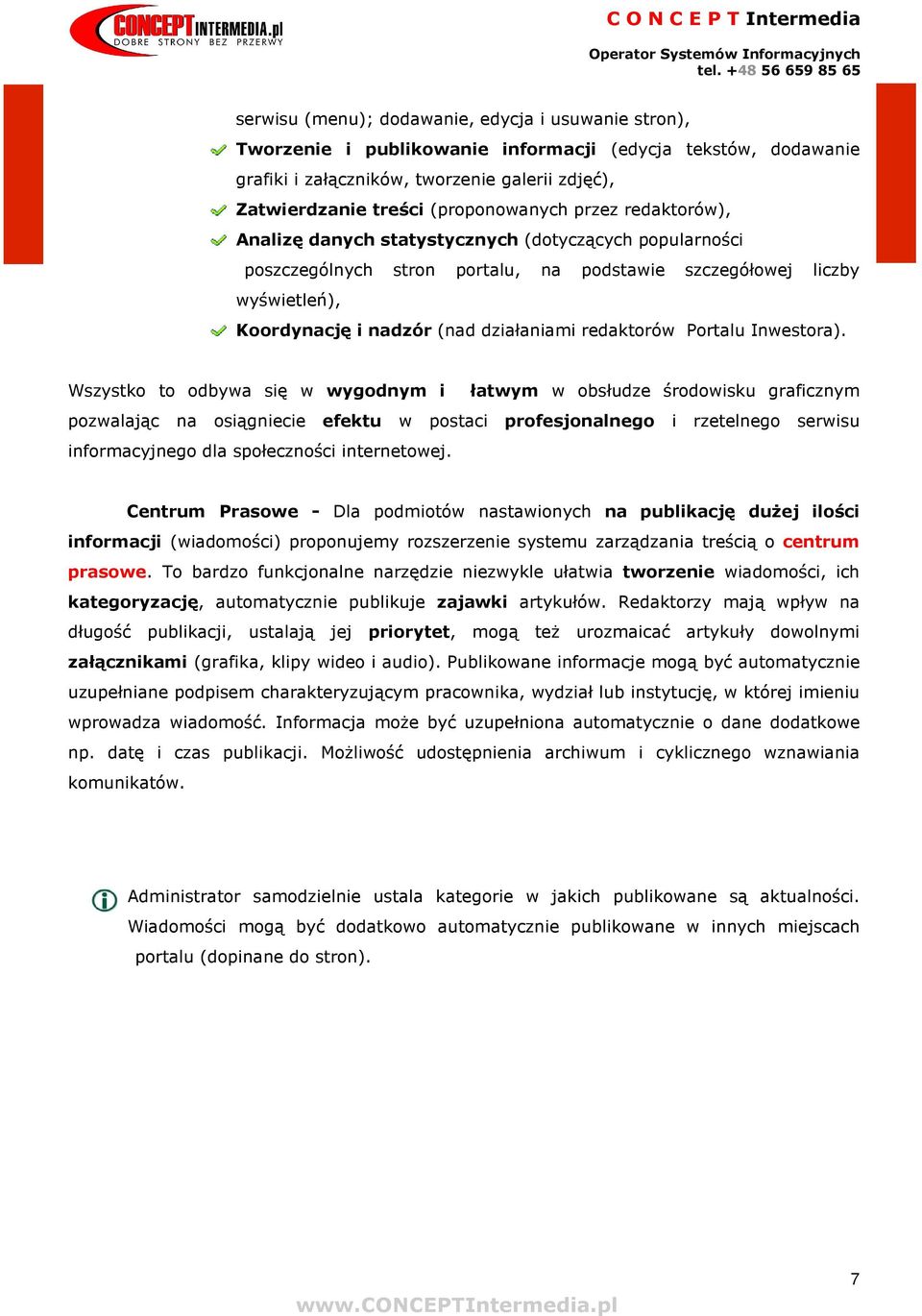 CONCEPTINTERMEDIA.pl
DOBRE STRONY BEZ PRZERWY

C O N C E P T Intermedia

Operator Systemów Informacyjnych
tel. +48 56 659 85 65

serwisu (menu); dodawanie, edycja i usuwanie stron),

Tworzenie i publikowanie informacji (edycja tekstów, dodawanie grafiki i załączników, tworzenie galerii zdjęć),

Zatwierdzanie treści (proponowanych przez redaktorów),

Analizę danych statystycznych (dotyczących popularności poszczególnych stron portalu, na podstawie szczegółowej liczby wyświetleń),

Koordynację i nadzór (nad działaniami redaktorów Portalu Inwestora).

Wszystko to odbywa się w wygodnym i łatwym w obsłudze środowisku graficznym pozwalając na osiągniecie efektu w postaci profesjonalnego i rzetelnego serwisu informacyjnego dla społeczności internetowej.

Centrum Prasowe - Dla podmiotów nastawionych na publikację dużej ilości informacji (wiadomości) proponujemy rozszerzenie systemu zarządzania treścią o centrum prasowe. To bardzo funkcjonalne narzędzie niezwykle ułatwia tworzenie wiadomości, ich kategoryzację, automatycznie publikuje zajawki artykułów. Redaktorzy mają wpływ na długość publikacji, ustalają jej priorytet, mogą też urozmaicać artykuły dowolnymi załącznikami (grafika, klipy wideo i audio). Publikowane informacje mogą być automatycznie uzupełniane podpisem charakteryzującym pracownika, wydział lub instytucję, w której imieniu wprowadza wiadomość. Informacja może być uzupełniona automatycznie o dane dodatkowe np. datę i czas publikacji. Możliwość udostępnienia archiwum i cyklicznego wznawiania komunikatów.

Administrator samodzielnie ustala kategorie w jakich publikowane są aktualności. Wiadomości mogą być dodatkowo automatycznie publikowane w innych miejscach portalu (dopinane do stron).

7

www.CONCEPTIntermedia.pl